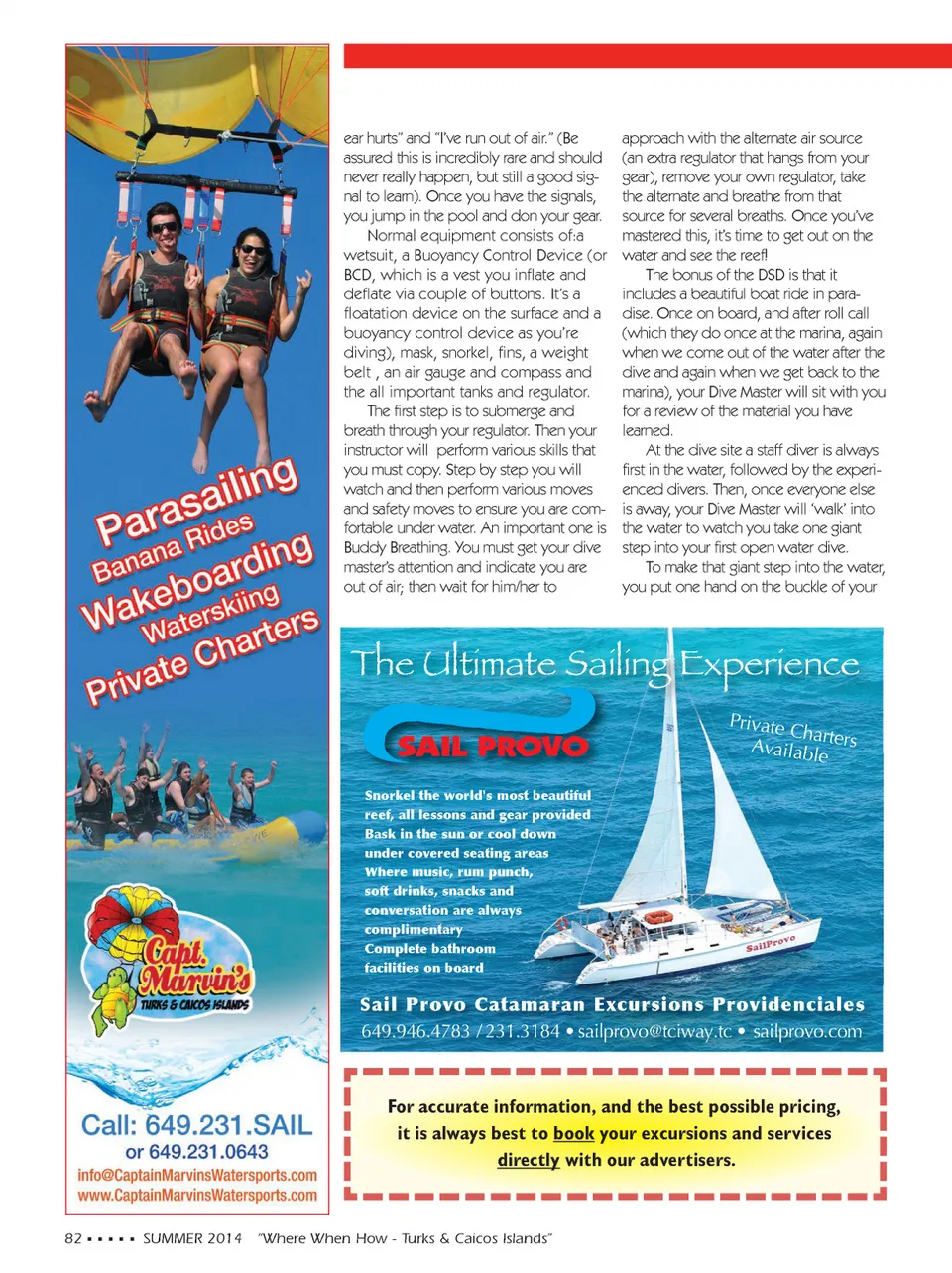 Parasailing
Banana Rides
Wakeboarding
Waterskiing
Private Charters

Capt. Marvin's
TURKS & CAICOS ISLANDS

Call: 649.231.SAIL
or 649.231.0643
info@CaptainMarvinsWatersports.com
www.CaptainMarvinsWatersports.com

ear hurts" and "I've run out of air." (Be assured this is incredibly rare and should never really happen, but still a good signal to learn). Once you have the signals, you jump in the pool and don your gear.

Normal equipment consists of:a wetsuit, a Buoyancy Control Device (or BCD, which is a vest you inflate and deflate via couple of buttons. It's a floatation device on the surface and a buoyancy control device as you're diving), mask, snorkel, fins, a weight belt , an air gauge and compass and the all important tanks and regulator.

The first step is to submerge and breath through your regulator. Then your instructor will perform various skills that you must copy. Step by step you will watch and then perform various moves and safety moves to ensure you are comfortable under water. An important one is Buddy Breathing. You must get your dive master's attention and indicate you are out of air; then wait for him/her to approach with the alternate air source (an extra regulator that hangs from your gear), remove your own regulator, take the alternate and breathe from that source for several breaths. Once you've mastered this, it's time to get out on the water and see the reef!

The bonus of the DSD is that it includes a beautiful boat ride in paradise. Once on board, and after roll call (which they do once at the marina, again when we come out of the water after the dive and again when we get back to the marina), your Dive Master will sit with you for a review of the material you have learned.

At the dive site a staff diver is always first in the water, followed by the experienced divers. Then, once everyone else is away, your Dive Master will 'walk' into the water to watch you take one giant step into your first open water dive.

To make that giant step into the water, you put one hand on the buckle of your

The Ultimate Sailing Experience

SAIL PROVO

Private Charters Available

Snorkel the world's most beautiful reef, all lessons and gear provided
Bask in the sun or cool down under covered seating areas
Where music, rum punch, soft drinks, snacks and conversation are always complimentary
Complete bathroom facilities on board

SailProvo

Sail Provo Catamaran Excursions Providenciales
649.946.4783 / 231.3184 • sailprovo@tciway.tc • sailprovo.com

For accurate information, and the best possible pricing, it is always best to book your excursions and services directly with our advertisers.

82 ▪ ▪ ▪ ▪ ▪ SUMMER 2014 "Where When How - Turks & Caicos Islands"